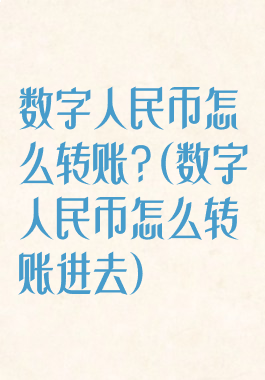 数字人民币怎么转账?(数字人民币怎么转账进去)